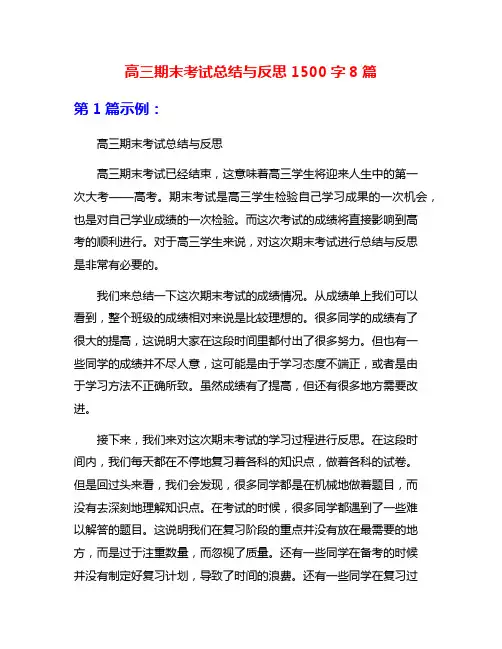 高三期末考试总结与反思 1500 字 8 篇

第 1 篇示例：

高三期末考试总结与反思

高三期末考试已经结束，这意味着高三学生将迎来人生中的第一次大考——高考。期末考试是高三学生检验自己学习成果的一次机会，也是对自己学业成绩的一次检验。而这次考试的成绩将直接影响到高考的顺利进行。对于高三学生来说，对这次期末考试进行总结与反思是非常有必要的。

我们来总结一下这次期末考试的成绩情况。从成绩单上我们可以看到，整个班级的成绩相对来说是比较理想的。很多同学的成绩有了很大的提高，这说明大家在这段时间里都付出了很多努力。但也有一些同学的成绩并不尽人意，这可能是由于学习态度不端正，或者是由于学习方法不正确所致。虽然成绩有了提高，但还有很多地方需要改进。

接下来，我们来对这次期末考试的学习过程进行反思。在这段时间内，我们每天都在不停地复习着各科的知识点，做着各科的试卷。但是回过头来看，我们会发现，很多同学都是在机械地做着题目，而没有去深刻地理解知识点。在考试的时候，很多同学都遇到了一些难以解答的题目。这说明我们在复习阶段的重点并没有放在最需要的地方，而是过于注重数量，而忽视了质量。还有一些同学在备考的时候并没有制定好复习计划，导致了时间的浪费。还有一些同学在复习过